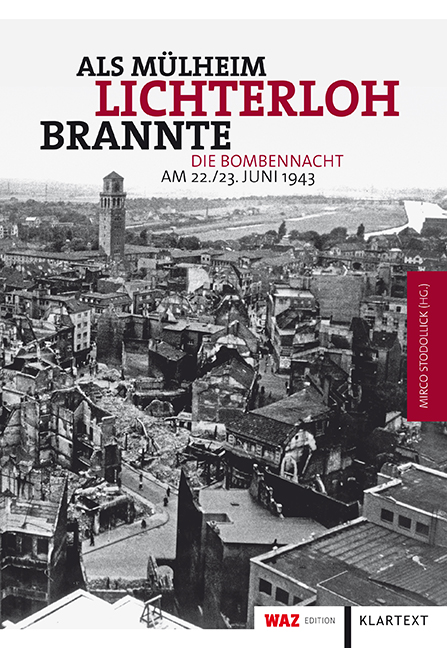 ALS MÜLHEIM
LICHTERLOH
BRANNTE

DIE BOMBENNACHT
AM 22./23. JUNI 1943

MIRCO STODOLLICK (HG.)

WAZ EDITION

KLARTEXT